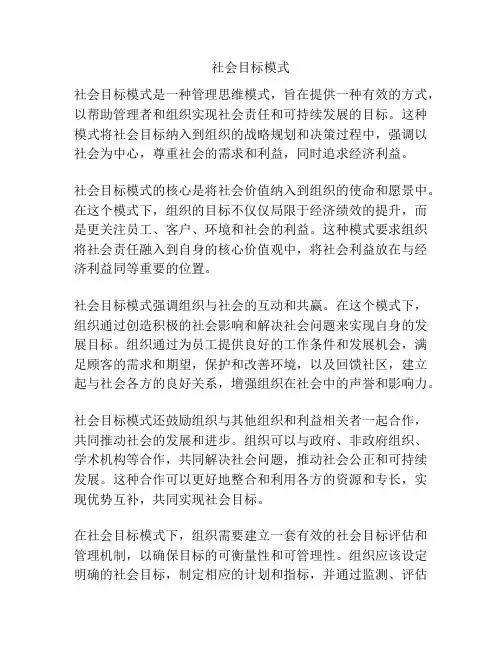 社会目标模式

社会目标模式是一种管理思维模式，旨在提供一种有效的方式，以帮助管理者和组织实现社会责任和可持续发展的目标。这种模式将社会目标纳入到组织的战略规划和决策过程中，强调以社会为中心，尊重社会的需求和利益，同时追求经济利益。

社会目标模式的核心是将社会价值纳入到组织的使命和愿景中。在这个模式下，组织的目标不仅仅局限于经济绩效的提升，而是更关注员工、客户、环境和社会的利益。这种模式要求组织将社会责任融入到自身的核心价值观中，将社会利益放在与经济利益同等重要的位置。

社会目标模式强调组织与社会的互动和共赢。在这个模式下，组织通过创造积极的社会影响和解决社会问题来实现自身的发展目标。组织通过为员工提供良好的工作条件和发展机会，满足顾客的需求和期望，保护和改善环境，以及回馈社区，建立起与社会各方的良好关系，增强组织在社会中的声誉和影响力。

社会目标模式还鼓励组织与其他组织和利益相关者一起合作，共同推动社会的发展和进步。组织可以与政府、非政府组织、学术机构等合作，共同解决社会问题，推动社会公正和可持续发展。这种合作可以更好地整合和利用各方的资源和专长，实现优势互补，共同实现社会目标。

在社会目标模式下，组织需要建立一套有效的社会目标评估和管理机制，以确保目标的可衡量性和可管理性。组织应该设定明确的社会目标，制定相应的计划和指标，并通过监测、评估